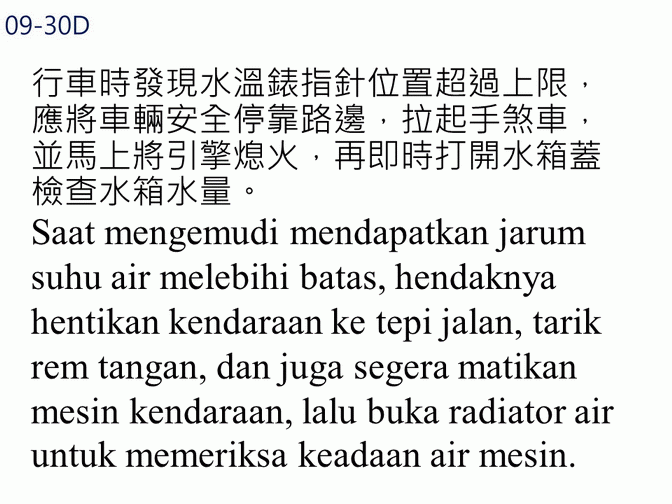 09-30D

行車時發現水溫錶指針位置超過上限，應將車輛安全停靠路邊，拉起手煞車，並馬上將引擎熄火，再即時打開水箱蓋檢查水箱水量。

Saat mengemudi mendapatkan jarum suhu air melebihi batas, hendaknya hentikan kendaraan ke tepi jalan, tarik rem tangan, dan juga segera matikan mesin kendaraan, lalu buka radiator air untuk memeriksa keadaan air mesin.